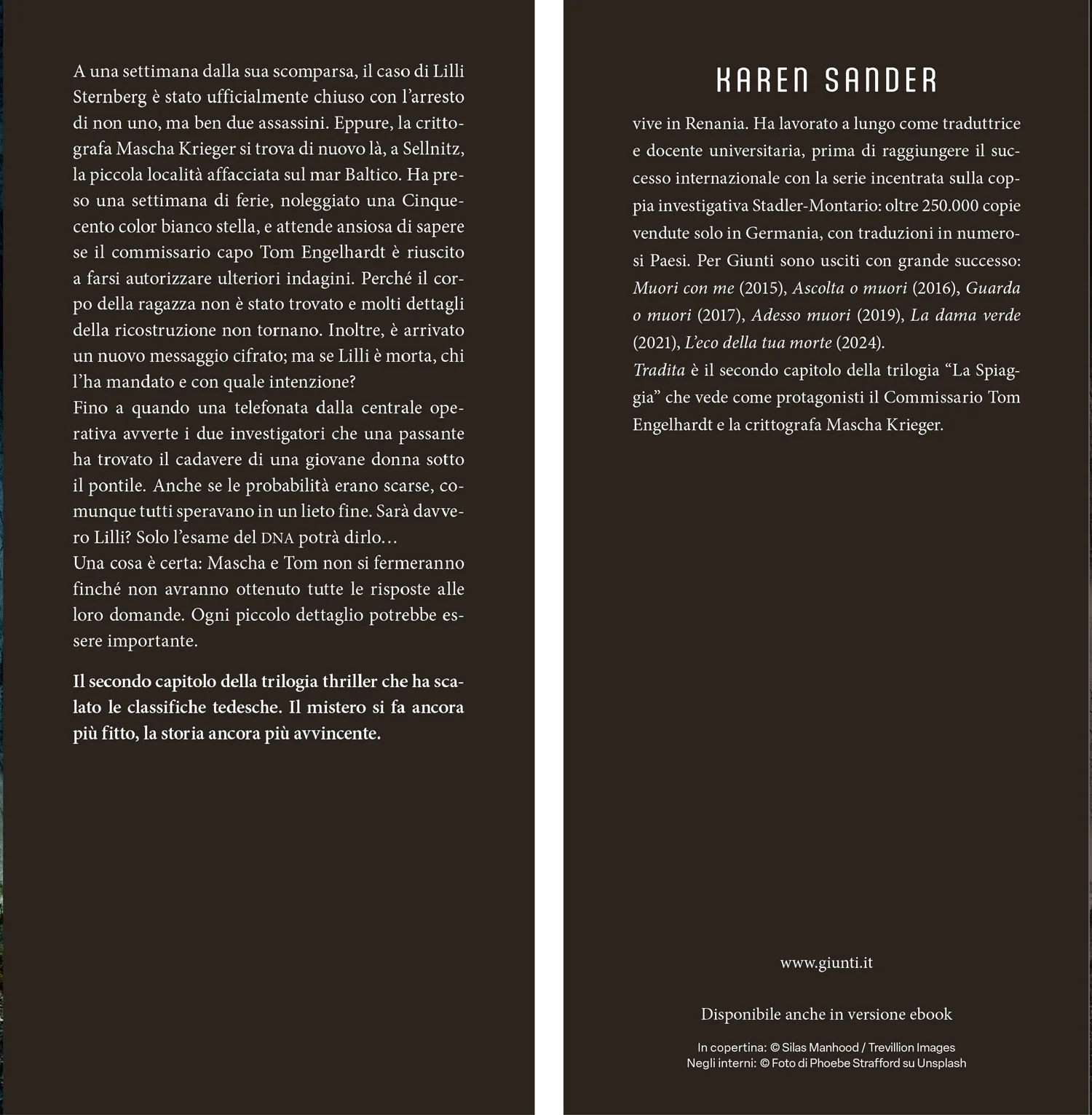 A una settimana dalla sua scomparsa, il caso di Lilli Sternberg è stato ufficialmente chiuso con l'arresto di non uno, ma ben due assassini. Eppure, la crittografa Mascha Krieger si trova di nuovo là, a Sellnitz, la piccola località affacciata sul mar Baltico. Ha preso una settimana di ferie, noleggiato una Cinquecento color bianco stella, e attende ansiosa di sapere se il commissario capo Tom Engelhardt è riuscito a farsi autorizzare ulteriori indagini. Perché il corpo della ragazza non è stato trovato e molti dettagli della ricostruzione non tornano. Inoltre, è arrivato un nuovo messaggio cifrato; ma se Lilli è morta, chi l'ha mandato e con quale intenzione?
Fino a quando una telefonata dalla centrale operativa avverte i due investigatori che una passante ha trovato il cadavere di una giovane donna sotto il pontile. Anche se le probabilità erano scarse, comunque tutti speravano in un lieto fine. Sarà davvero Lilli? Solo l'esame del DNA potrà dirlo…
Una cosa è certa: Mascha e Tom non si fermeranno finché non avranno ottenuto tutte le risposte alle loro domande. Ogni piccolo dettaglio potrebbe essere importante.

Il secondo capitolo della trilogia thriller che ha scalato le classifiche tedesche. Il mistero si fa ancora più fitto, la storia ancora più avvincente.

KAREN SANDER

vive in Renania. Ha lavorato a lungo come traduttrice e docente universitaria, prima di raggiungere il successo internazionale con la serie incentrata sulla coppia investigativa Stadler-Montario: oltre 250.000 copie vendute solo in Germania, con traduzioni in numerosi Paesi. Per Giunti sono usciti con grande successo: Muori con me (2015), Ascolta o muori (2016), Guarda o muori (2017), Adesso muori (2019), La dama verde (2021), L'eco della tua morte (2024).
Tradita è il secondo capitolo della trilogia "La Spiaggia" che vede come protagonisti il Commissario Tom Engelhardt e la crittografa Mascha Krieger.

www.giunti.it

Disponibile anche in versione ebook

In copertina: © Silas Manhood / Trevillion Images
Negli interni: © Foto di Phoebe Strafford su Unsplash